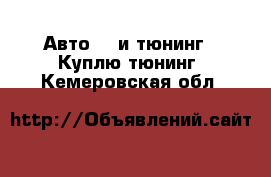 Авто   и тюнинг
Куплю тюнинг
Кемеровская обл

http://Объявлений.сайт